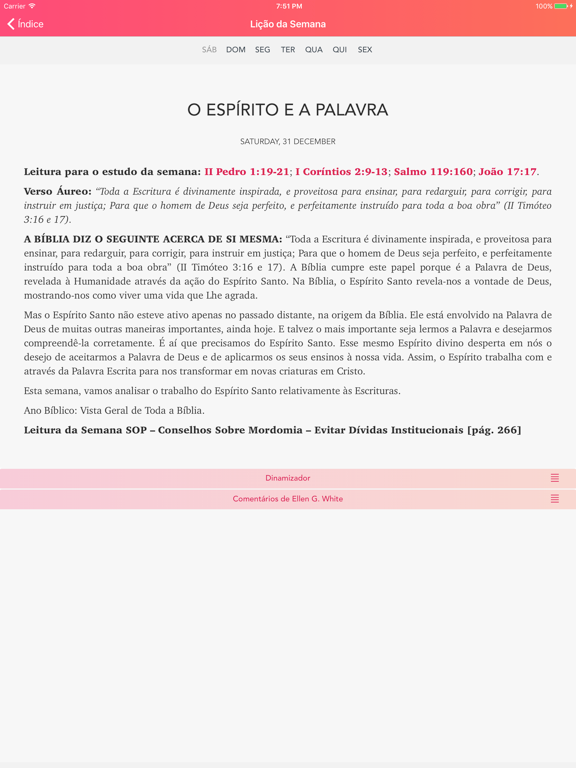 Carrier 7:51 PM 100%

Índice Lição da Semana

SÁB DOM SEG TER QUA QUI SEX

O ESPÍRITO E A PALAVRA

SATURDAY, 31 DECEMBER

Leitura para o estudo da semana: II Pedro 1:19-21; I Coríntios 2:9-13; Salmo 119:160; João 17:17.

Verso Áureo: "Toda a Escritura é divinamente inspirada, e proveitosa para ensinar, para redarguir, para corrigir, para instruir em justiça; Para que o homem de Deus seja perfeito, e perfeitamente instruído para toda a boa obra" (II Timóteo 3:16 e 17).

A BÍBLIA DIZ O SEGUINTE ACERCA DE SI MESMA: "Toda a Escritura é divinamente inspirada, e proveitosa para ensinar, para redarguir, para corrigir, para instruir em justiça; Para que o homem de Deus seja perfeito, e perfeitamente instruído para toda a boa obra" (II Timóteo 3:16 e 17). A Bíblia cumpre este papel porque é a Palavra de Deus, revelada à Humanidade através da ação do Espírito Santo. Na Bíblia, o Espírito Santo revela-nos a vontade de Deus, mostrando-nos como viver uma vida que Lhe agrada.

Mas o Espírito Santo não esteve ativo apenas no passado distante, na origem da Bíblia. Ele está envolvido na Palavra de Deus de muitas outras maneiras importantes, ainda hoje. E talvez o mais importante seja lermos a Palavra e desejarmos compreendê-la corretamente. É aí que precisamos do Espírito Santo. Esse mesmo Espírito divino desperta em nós o desejo de aceitarmos a Palavra de Deus e de aplicarmos os seus ensinos à nossa vida. Assim, o Espírito trabalha com e através da Palavra Escrita para nos transformar em novas criaturas em Cristo.

Esta semana, vamos analisar o trabalho do Espírito Santo relativamente às Escrituras.

Ano Bíblico: Vista Geral de Toda a Bíblia.

Leitura da Semana SOP – Conselhos Sobre Mordomia – Evitar Dívidas Institucionais [pág. 266]

Dinamizador

Comentários de Ellen G. White